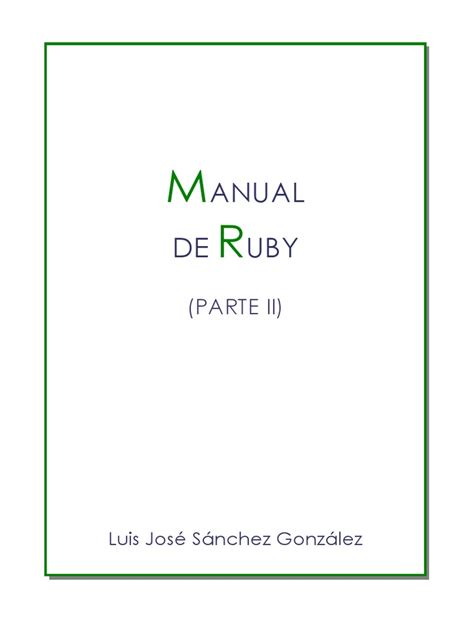 MANUAL
DE RUBY

(PARTE II)

Luis José Sánchez González